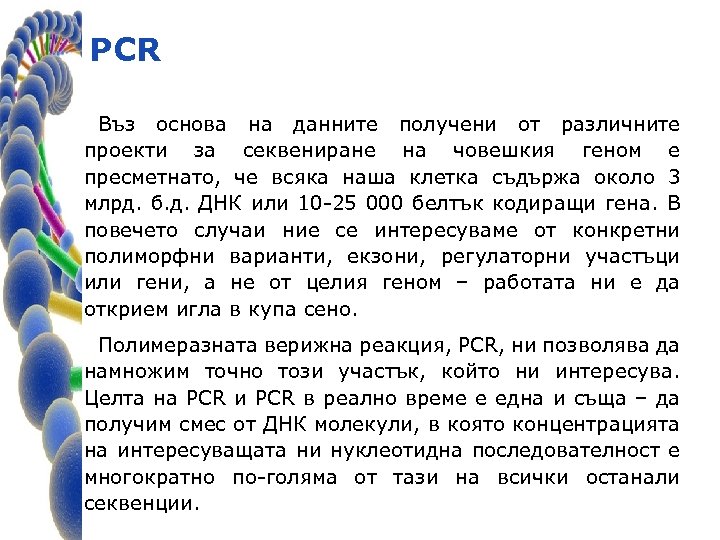 PCR

Въз основа на данните получени от различните проекти за секвениране на човешкия геном е пресметнато, че всяка наша клетка съдържа около 3 млрд. б.д. ДНК или 10-25 000 белтък кодиращи гена. В повечето случаи ние се интересуваме от конкретни полиморфни варианти, екзони, регулаторни участъци или гени, а не от целия геном – работата ни е да открием игла в купа сено.

Полимеразната верижна реакция, PCR, ни позволява да намножим точно този участък, който ни интересува. Целта на PCR и PCR в реално време е една и съща – да получим смес от ДНК молекули, в която концентрацията на интересуващата ни нуклеотидна последователност е многократно по-голяма от тази на всички останали секвенции.